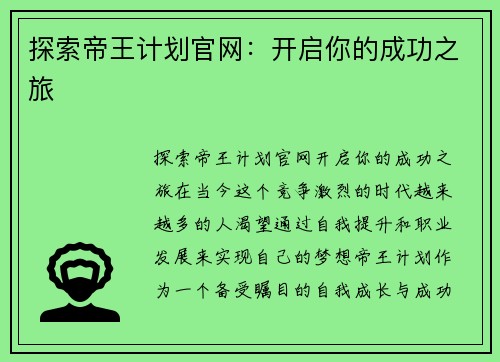 探索帝王计划官网：开启你的成功之旅

探索帝王计划官网开启你的成功之旅在当今这个竞争激烈的时代越来越多的人渴望通过自我提升和职业发展来实现自己的梦想帝王计划作为一个备受瞩目的自我成长与成功